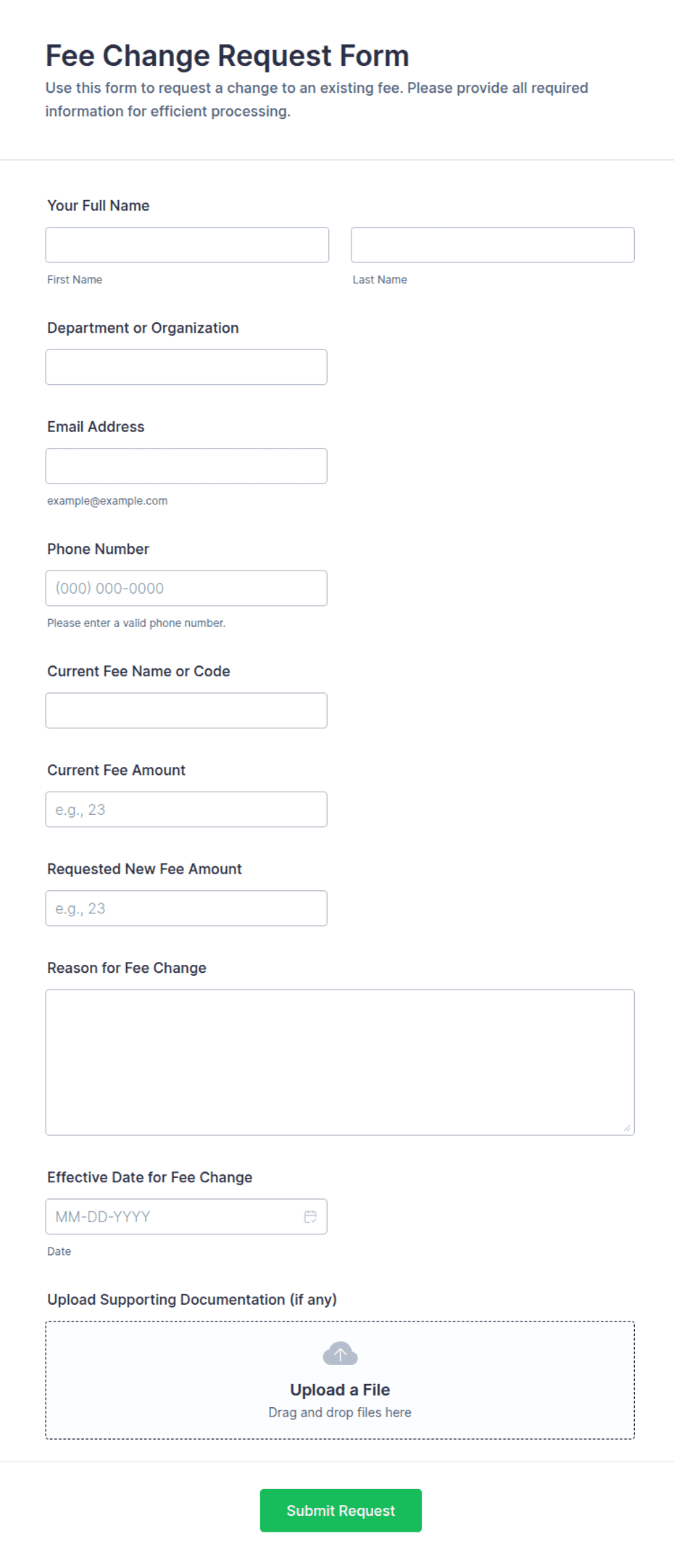 Fee Change Request Form

Use this form to request a change to an existing fee. Please provide all required information for efficient processing.

Your Full Name

First Name

Last Name

Department or Organization

Email Address

example@example.com

Phone Number

(000) 000-0000

Please enter a valid phone number.

Current Fee Name or Code

Current Fee Amount

e.g., 23

Requested New Fee Amount

e.g., 23

Reason for Fee Change

Effective Date for Fee Change

MM-DD-YYYY

Date

Upload Supporting Documentation (if any)

Upload a File

Drag and drop files here

Submit Request